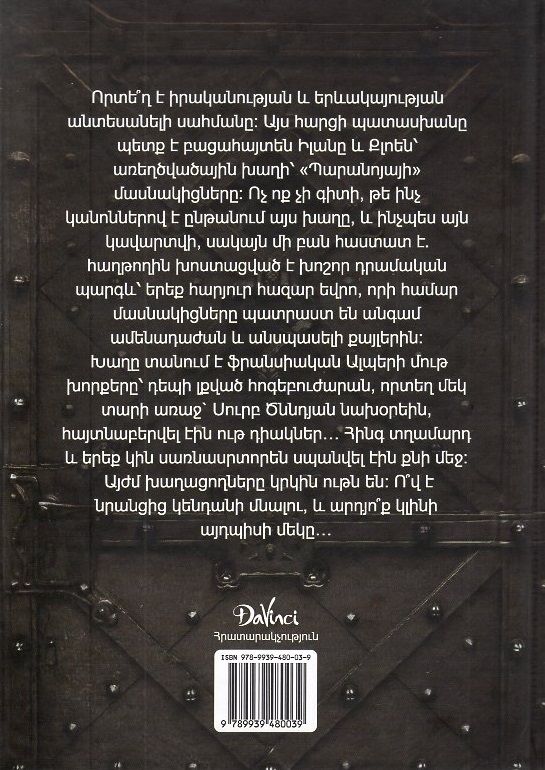 Որտե՞ղ է իրականության և երևակայության անտեսանելի սահմանը: Այս հարցի պատասխանը պետք է բացահայտեն Իլանը և Քլոեն՝ առեղծվածային խաղի՝ «Պարանոյայի» մասնակիցները: Ոչ ոք չի գիտի, թե ինչ կանոններով է ընթանում այս խաղը, և ինչպես այն կավարտվի, սակայն մի բան հաստատ է. հաղթողին խոստացված է խոշոր դրամական պարգև՝ երեք հարյուր հազար եվրո, որի համար մասնակիցները պատրաստ են անգամ ամենադաժան և անսպասելի քայլերին: Խաղը տանում է ֆրանսիական Ալպերի մութ խորքերը՝ դեպի լքված հոգեբուժարան, որտեղ մեկ տարի առաջ՝ Սուրբ Ծննդյան նախօրեին, հայտնաբերվել էին ութ դիակներ… Հինգ տղամարդ և երեք կին սառնասրտորեն սպանվել էին քնի մեջ: Այժմ խաղացողները կրկին ութն են: Ո՞վ է նրանցից կենդանի մնալու, և արդյո՞ք կլինի այդպիսի մեկը…

DaVinci
Հրատարակչություն

ISBN 978-9939-480-03-9

9 789939 480039